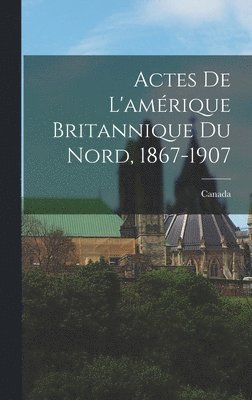 Actes De L'amérique Britannique Du Nord, 1867-1907

Canada